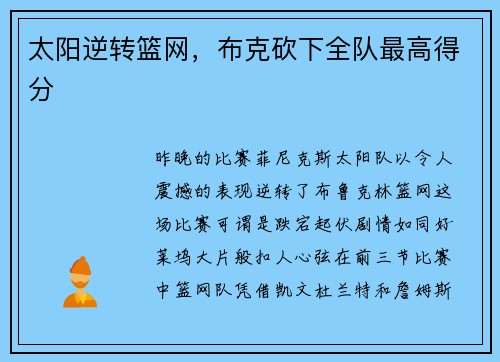 太阳逆转篮网，布克砍下全队最高得分

昨晚的比赛菲尼克斯太阳队以令人震撼的表现逆转了布鲁克林篮网这场比赛可谓是跌宕起伏剧情如同好莱坞大片般扣人心弦在前三节比赛中篮网队凭借凯文杜兰特和詹姆斯